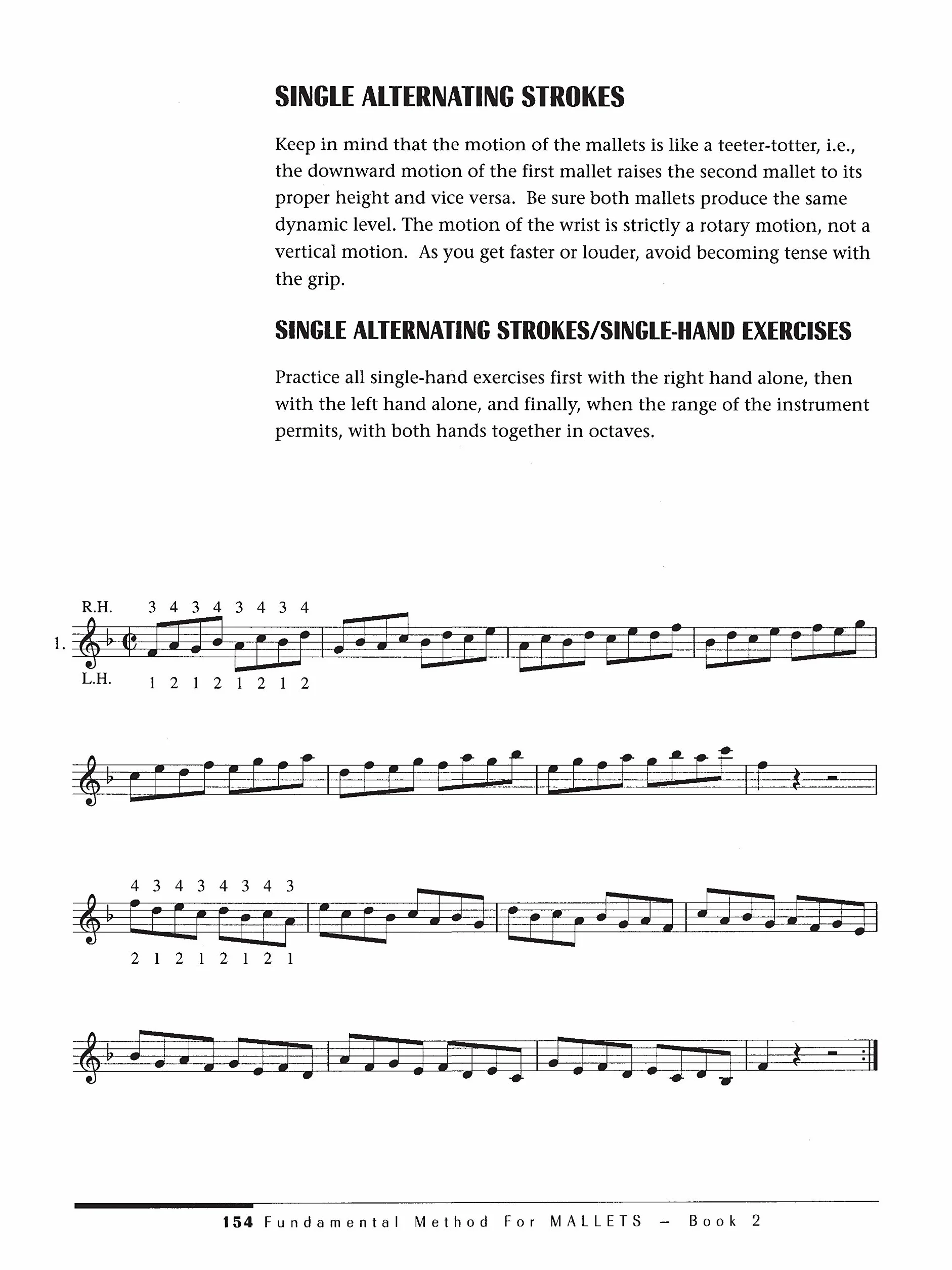 SINGLE ALTERNATING STROKES

Keep in mind that the motion of the mallets is like a teeter-totter, i.e., the downward motion of the first mallet raises the second mallet to its proper height and vice versa. Be sure both mallets produce the same dynamic level. The motion of the wrist is strictly a rotary motion, not a vertical motion. As you get faster or louder, avoid becoming tense with the grip.

SINGLE ALTERNATING STROKES/SINGLE-HAND EXERCISES

Practice all single-hand exercises first with the right hand alone, then with the left hand alone, and finally, when the range of the instrument permits, with both hands together in octaves.

R.H. 3 4 3 4 3 4 3 4

1.

L.H. 1 2 1 2 1 2 1 2

4 3 4 3 4 3 4 3

2 1 2 1 2 1 2 1

154 Fundamental Method For MALLETS – Book 2